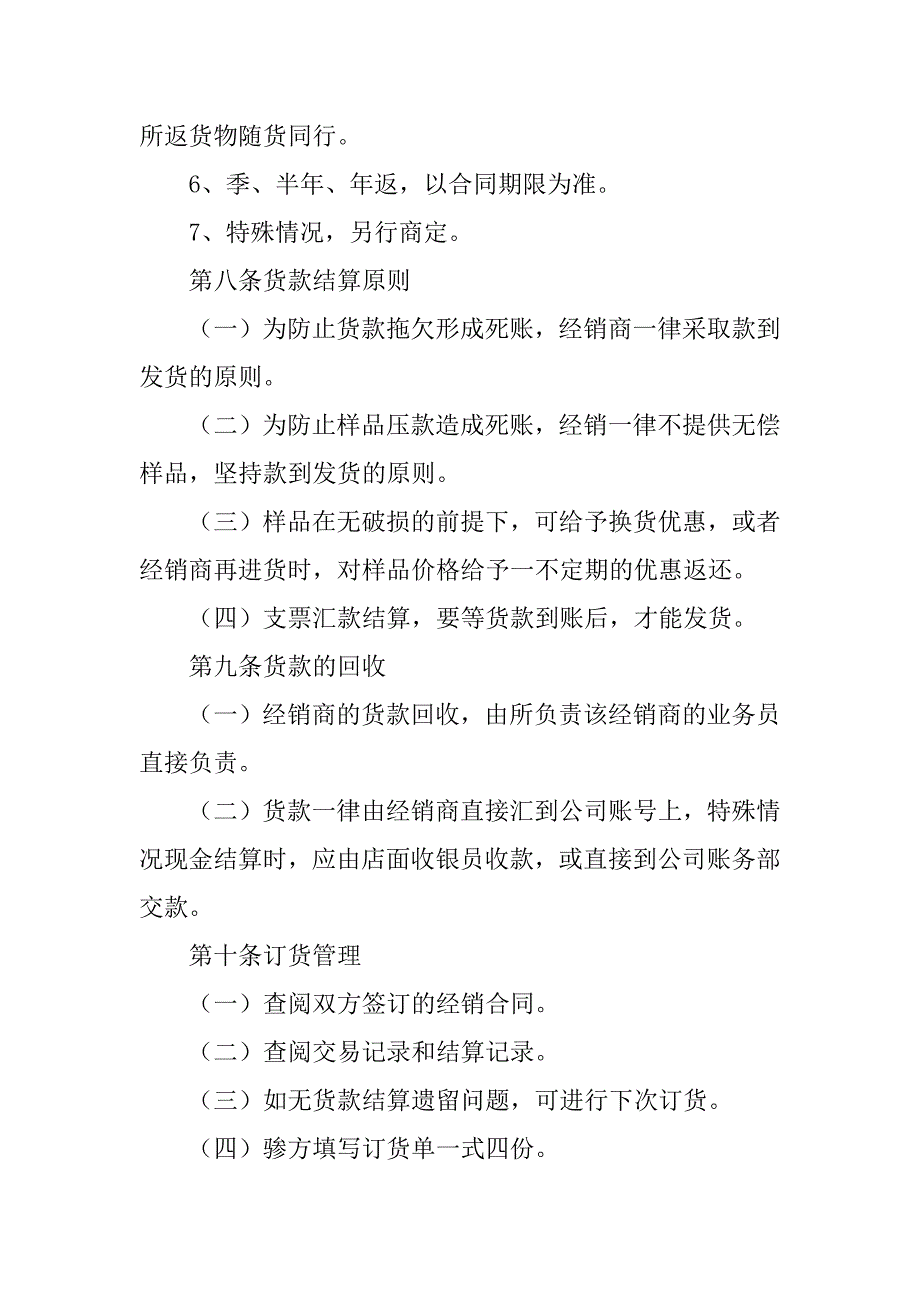 所返货物随货同行。

6、季、半年、年返，以合同期限为准。

7、特殊情况，另行商定。

第八条货款结算原则

（一）为防止货款拖欠形成死账，经销商一律采取款到发货的原则。

（二）为防止样品压款造成死账，经销一律不提供无偿样品，坚持款到发货的原则。

（三）样品在无破损的前提下，可给予换货优惠，或者经销商再进货时，对样品价格给予一不定期的优惠返还。

（四）支票汇款结算，要等货款到账后，才能发货。

第九条货款的回收

（一）经销商的货款回收，由所负责该经销商的业务员直接负责。

（二）货款一律由经销商直接汇到公司账号上，特殊情况现金结算时，应由店面收银员收款，或直接到公司账务部交款。

第十条订货管理

（一）查阅双方签订的经销合同。

（二）查阅交易记录和结算记录。

（三）如无货款结算遗留问题，可进行下次订货。

（四）骖方填写订货单一式四份。